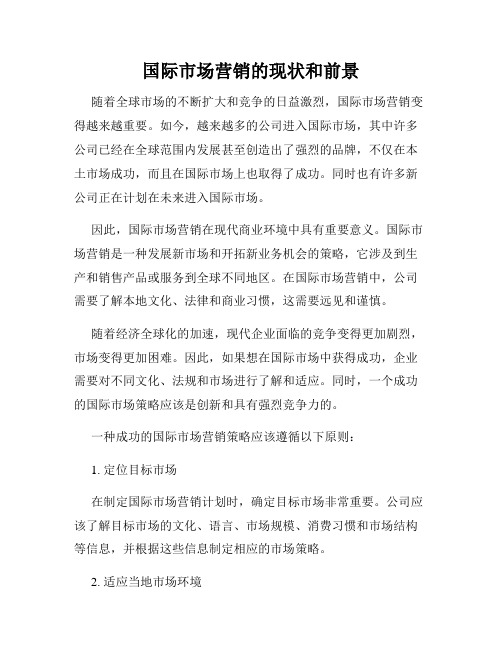 国际市场营销的现状和前景

随着全球市场的不断扩大和竞争的日益激烈，国际市场营销变得越来越重要。如今，越来越多的公司进入国际市场，其中许多公司已经在全球范围内发展甚至创造出了强烈的品牌，不仅在本土市场成功，而且在国际市场上也取得了成功。同时也有许多新公司正在计划在未来进入国际市场。

因此，国际市场营销在现代商业环境中具有重要意义。国际市场营销是一种发展新市场和开拓新业务机会的策略，它涉及到生产和销售产品或服务到全球不同地区。在国际市场营销中，公司需要了解本地文化、法律和商业习惯，这需要远见和谨慎。

随着经济全球化的加速，现代企业面临的竞争变得更加剧烈，市场变得更加困难。因此，如果想在国际市场中获得成功，企业需要对不同文化、法规和市场进行了解和适应。同时，一个成功的国际市场策略应该是创新和具有强烈竞争力的。

一种成功的国际市场营销策略应该遵循以下原则：

1. 定位目标市场

在制定国际市场营销计划时，确定目标市场非常重要。公司应该了解目标市场的文化、语言、市场规模、消费习惯和市场结构等信息，并根据这些信息制定相应的市场策略。

2. 适应当地市场环境